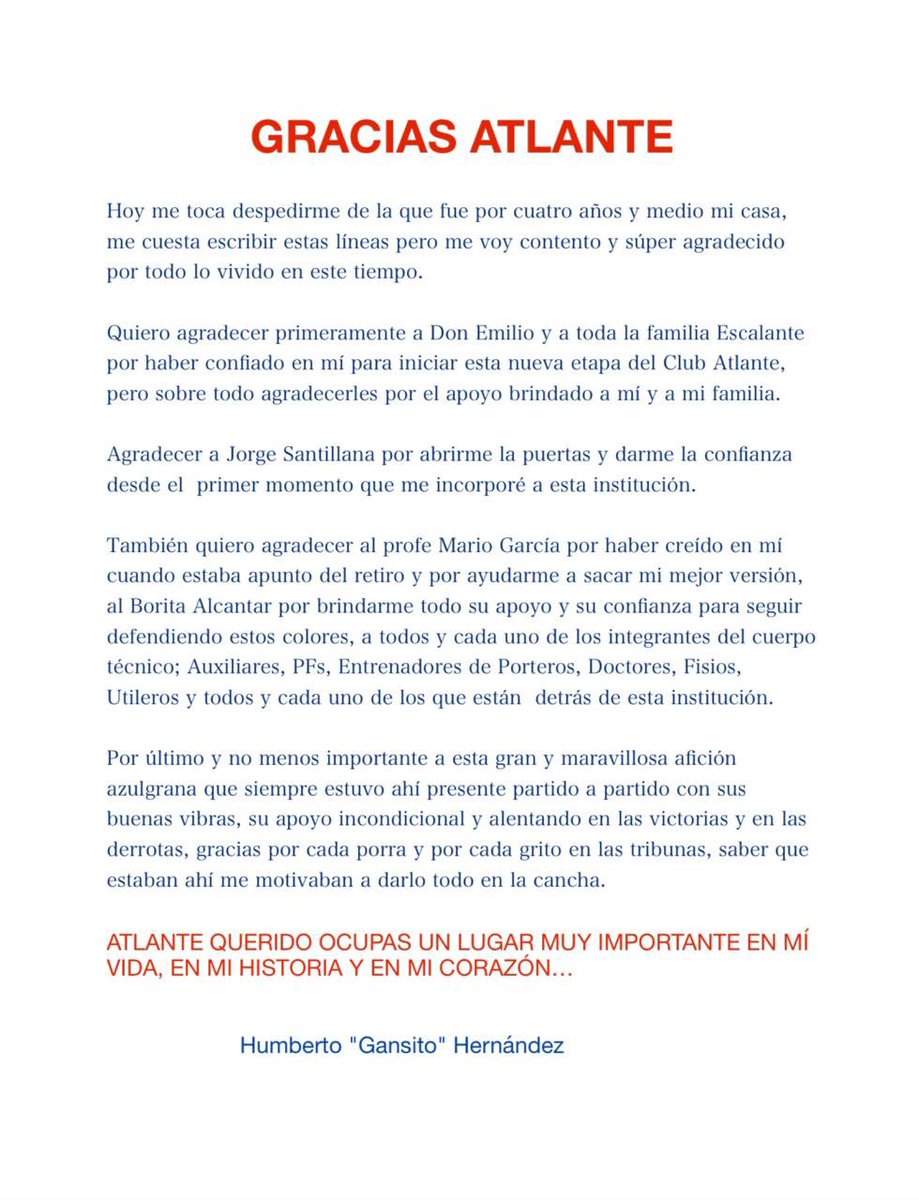 GRACIAS ATLANTE

Hoy me toca despedirme de la que fue por cuatro años y medio mi casa, me cuesta escribir estas líneas pero me voy contento y súper agradecido por todo lo vivido en este tiempo.

Quiero agradecer primeramente a Don Emilio y a toda la familia Escalante por haber confiado en mí para iniciar esta nueva etapa del Club Atlante, pero sobre todo agradecerles por el apoyo brindado a mí y a mi familia.

Agradecer a Jorge Santillana por abrirme la puertas y darme la confianza desde el primer momento que me incorporé a esta institución.

También quiero agradecer al profe Mario García por haber creído en mí cuando estaba apunto del retiro y por ayudarme a sacar mi mejor versión, al Borita Alcantar por brindarme todo su apoyo y su confianza para seguir defendiendo estos colores, a todos y cada uno de los integrantes del cuerpo técnico; Auxiliares, PFs, Entrenadores de Porteros, Doctores, Fisios, Utileros y todos y cada uno de los que están detrás de esta institución.

Por último y no menos importante a esta gran y maravillosa afición azulgrana que siempre estuvo ahí presente partido a partido con sus buenas vibras, su apoyo incondicional y alentando en las victorias y en las derrotas, gracias por cada porra y por cada grito en las tribunas, saber que estaban ahí me motivaban a darlo todo en la cancha.

ATLANTE QUERIDO OCUPAS UN LUGAR MUY IMPORTANTE EN MÍ VIDA, EN MI HISTORIA Y EN MI CORAZÓN…

Humberto "Gansito" Hernández